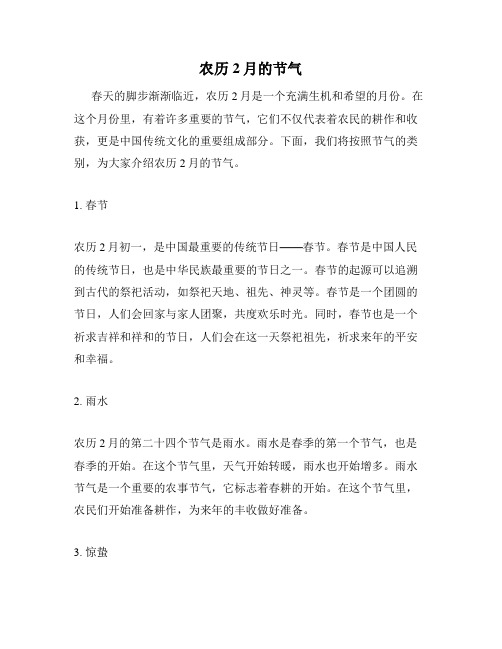 农历 2 月的节气

春天的脚步渐渐临近，农历 2 月是一个充满生机和希望的月份。在这个月份里，有着许多重要的节气，它们不仅代表着农民的耕作和收获，更是中国传统文化的重要组成部分。下面，我们将按照节气的类别，为大家介绍农历 2 月的节气。

1. 春节

农历 2 月初一，是中国最重要的传统节日——春节。春节是中国人民的传统节日，也是中华民族最重要的节日之一。春节的起源可以追溯到古代的祭祀活动，如祭祀天地、祖先、神灵等。春节是一个团圆的节日，人们会回家与家人团聚，共度欢乐时光。同时，春节也是一个祈求吉祥和祥和的节日，人们会在这一天祭祀祖先，祈求来年的平安和幸福。

2. 雨水

农历 2 月的第二十四个节气是雨水。雨水是春季的第一个节气，也是春季的开始。在这个节气里，天气开始转暖，雨水也开始增多。雨水节气是一个重要的农事节气，它标志着春耕的开始。在这个节气里，农民们开始准备耕作，为来年的丰收做好准备。

3. 惊蛰